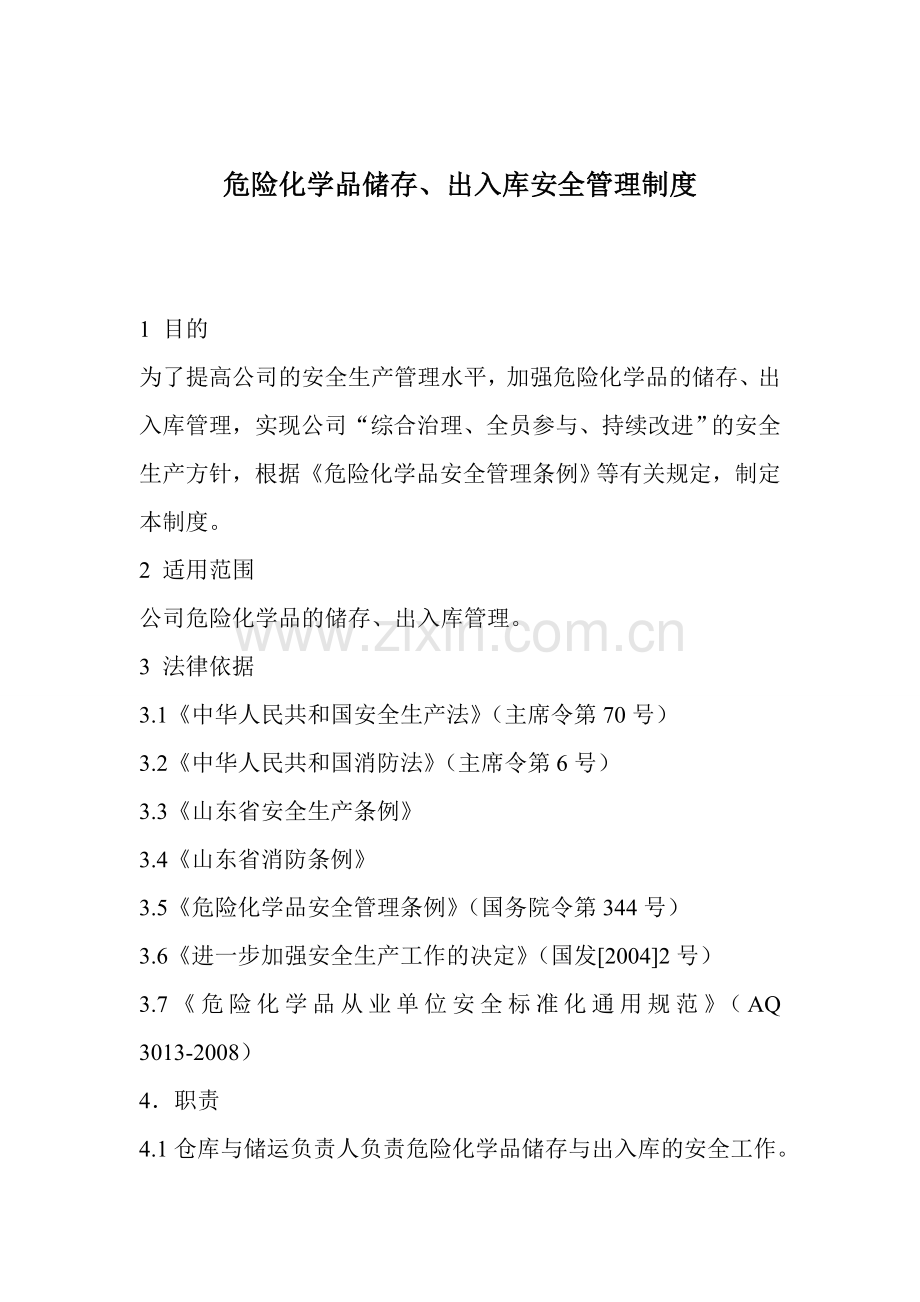 危险化学品储存、出入库安全管理制度

1 目的

为了提高公司的安全生产管理水平，加强危险化学品的储存、出入库管理，实现公司“综合治理、全员参与、持续改进”的安全生产方针，根据《危险化学品安全管理条例》等有关规定，制定本制度。

2 适用范围

公司危险化学品的储存、出入库管理。

www.zixin.com.cn

3 法律依据

3.1《中华人民共和国安全生产法》（主席令第 70 号）

3.2《中华人民共和国消防法》（主席令第 6 号）

3.3《山东省安全生产条例》

3.4《山东省消防条例》

3.5《危险化学品安全管理条例》（国务院令第 344 号）

3.6《进一步加强安全生产工作的决定》（国发[2004]2 号）

3.7《危险化学品从业单位安全标准化通用规范》（AQ 3013-2008）

4．职责

4.1 仓库与储运负责人负责危险化学品储存与出入库的安全工作。